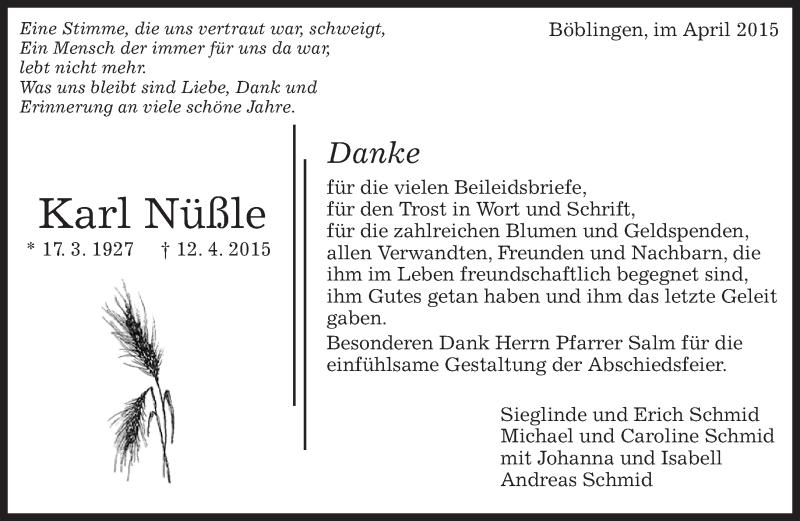 Eine Stimme, die uns vertraut war, schweigt,
Ein Mensch der immer für uns da war,
lebt nicht mehr.
Was uns bleibt sind Liebe, Dank und
Erinnerung an viele schöne Jahre.

Böblingen, im April 2015

Karl Nüßle
* 17. 3. 1927 † 12. 4. 2015

Danke

für die vielen Beileidsbriefe,
für den Trost in Wort und Schrift,
für die zahlreichen Blumen und Geldspenden,
allen Verwandten, Freunden und Nachbarn, die ihm im Leben freundschaftlich begegnet sind, ihm Gutes getan haben und ihm das letzte Geleit gaben.
Besonderen Dank Herrn Pfarrer Salm für die einfühlsame Gestaltung der Abschiedsfeier.

Sieglinde und Erich Schmid
Michael und Caroline Schmid
mit Johanna und Isabell
Andreas Schmid